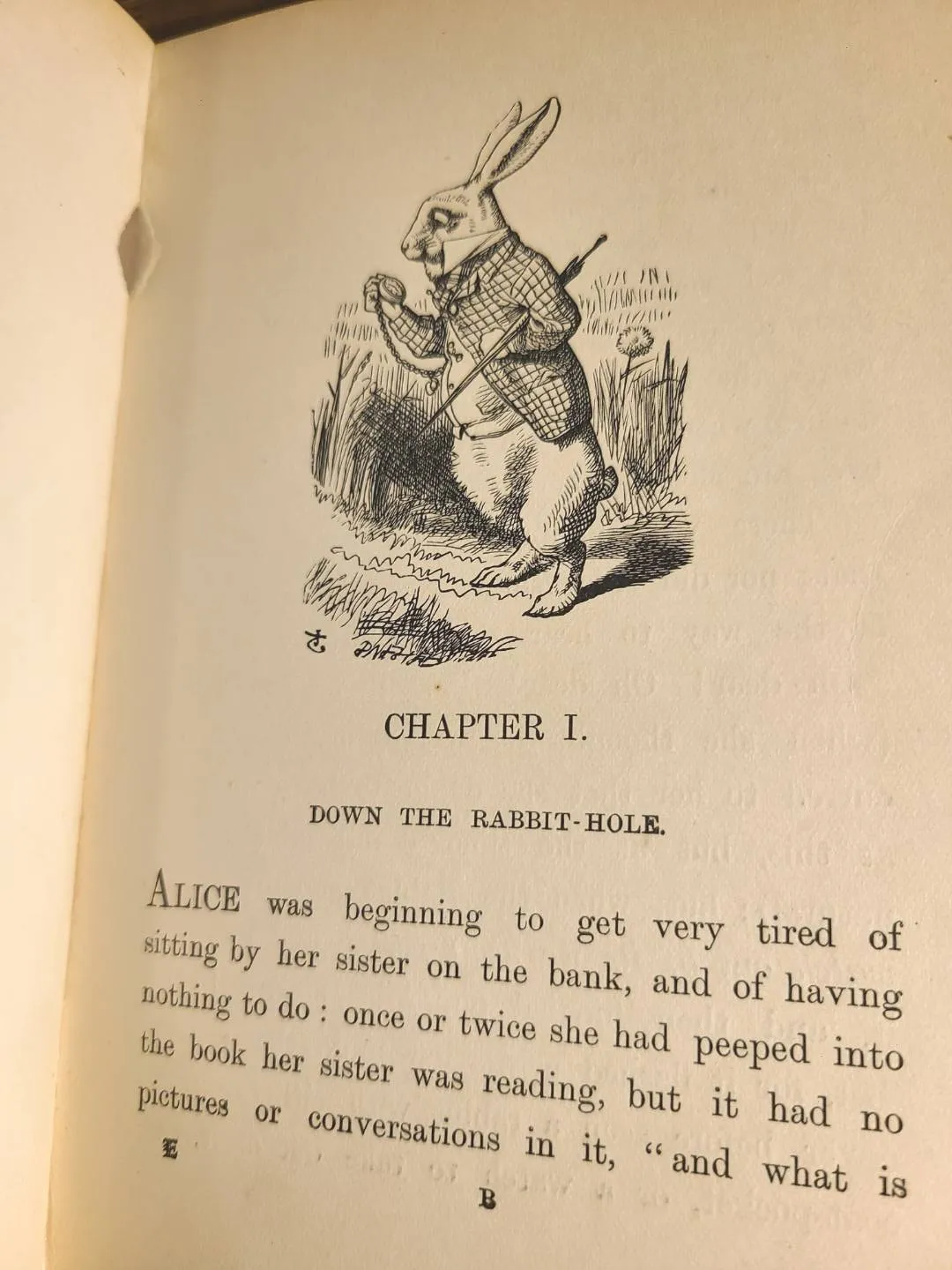 CHAPTER I.

DOWN THE RABBIT-HOLE.

ALICE was beginning to get very tired of sitting by her sister on the bank, and of having nothing to do : once or twice she had peeped into the book her sister was reading, but it had no pictures or conversations in it, "and what is

E

B